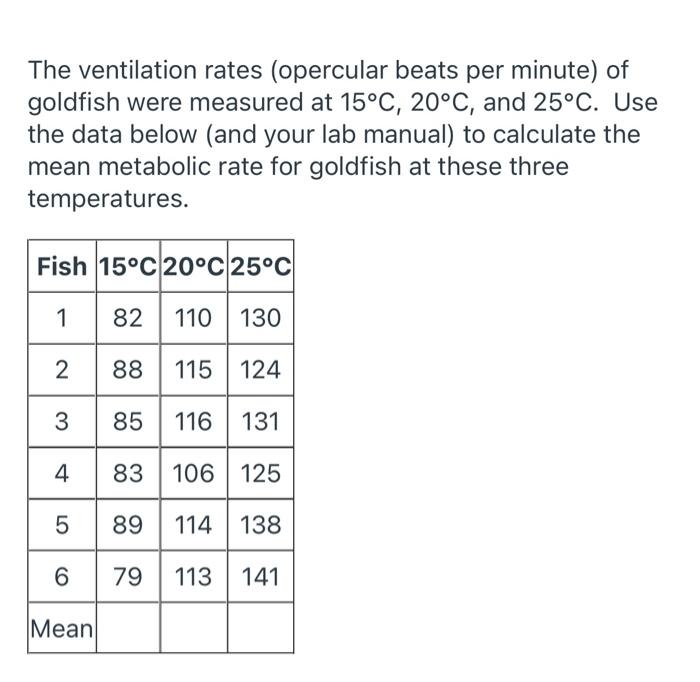 The ventilation rates (opercular beats per minute) of goldfish were measured at 15°C, 20°C, and 25°C. Use the data below (and your lab manual) to calculate the mean metabolic rate for goldfish at these three temperatures.

| Fish | 15°C | 20°C | 25°C |
|---|---|---|---|
| 1 | 82 | 110 | 130 |
| 2 | 88 | 115 | 124 |
| 3 | 85 | 116 | 131 |
| 4 | 83 | 106 | 125 |
| 5 | 89 | 114 | 138 |
| 6 | 79 | 113 | 141 |
| Mean | | | |